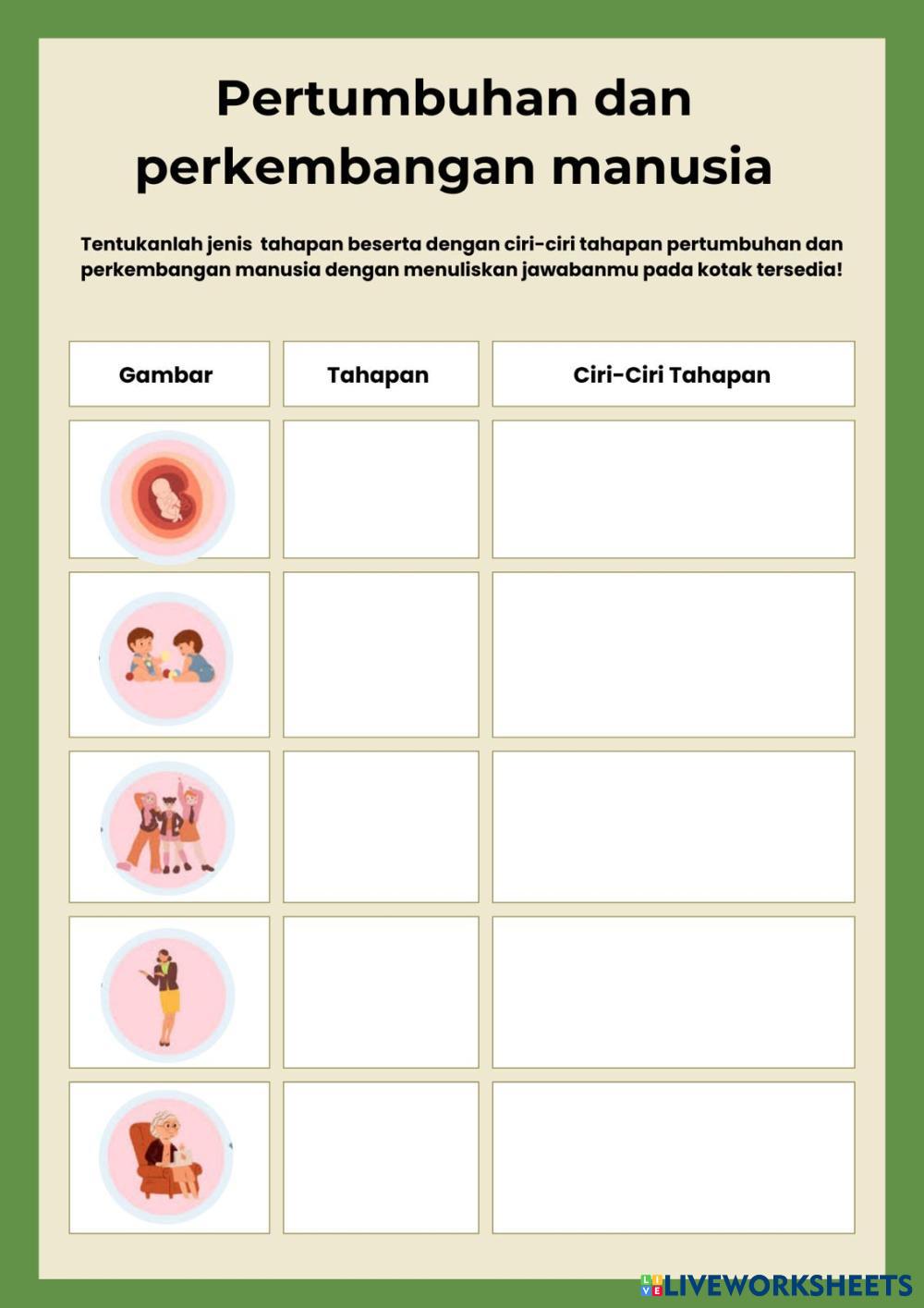 Pertumbuhan dan perkembangan manusia

Tentukanlah jenis tahapan beserta dengan ciri-ciri tahapan pertumbuhan dan perkembangan manusia dengan menuliskan jawabanmu pada kotak tersedia!

| Gambar | Tahapan | Ciri-Ciri Tahapan |
|---|---|---|
| | | |
| | | |
| | | |
| | | |
| | | |

LIVEWORKSHEETS